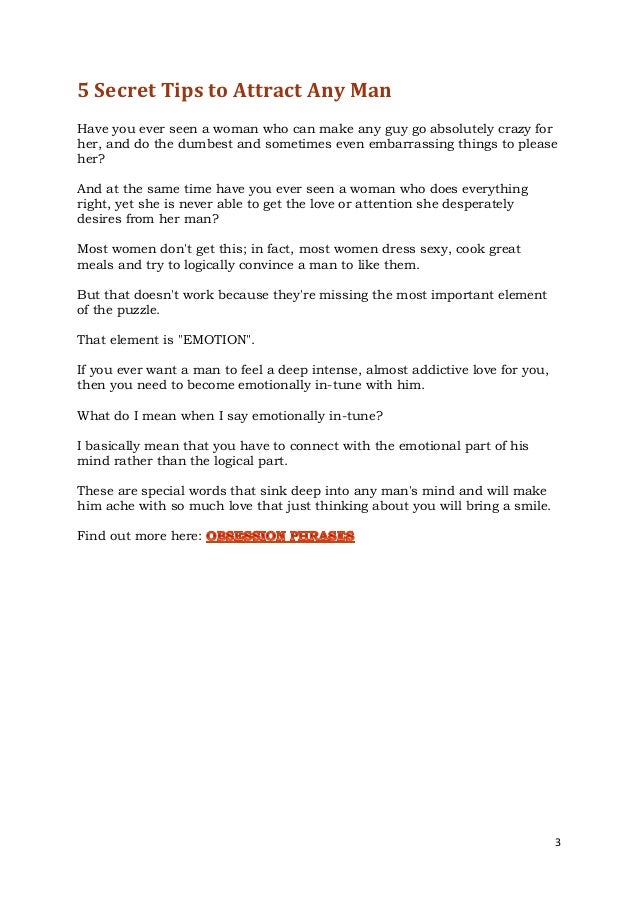 5 Secret Tips to Attract Any Man

Have you ever seen a woman who can make any guy go absolutely crazy for her, and do the dumbest and sometimes even embarrassing things to please her?

And at the same time have you ever seen a woman who does everything right, yet she is never able to get the love or attention she desperately desires from her man?

Most women don't get this; in fact, most women dress sexy, cook great meals and try to logically convince a man to like them.

But that doesn't work because they're missing the most important element of the puzzle.

That element is "EMOTION".

If you ever want a man to feel a deep intense, almost addictive love for you, then you need to become emotionally in-tune with him.

What do I mean when I say emotionally in-tune?

I basically mean that you have to connect with the emotional part of his mind rather than the logical part.

These are special words that sink deep into any man's mind and will make him ache with so much love that just thinking about you will bring a smile.

Find out more here: OBSESSION PHRASES

3